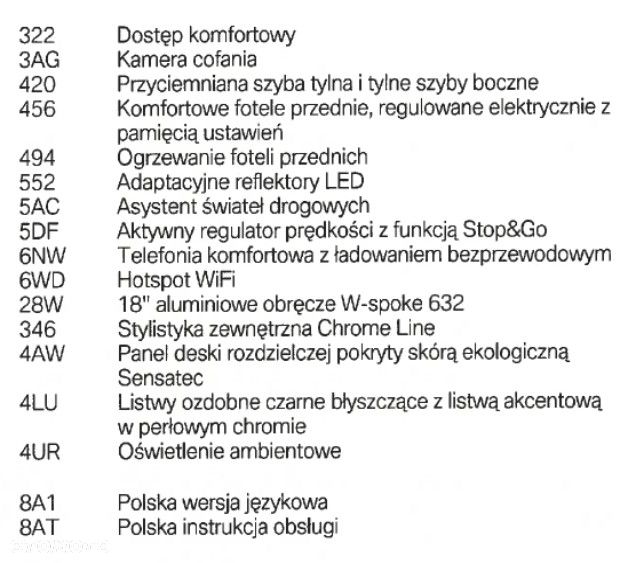 322 Dostęp komfortowy
3AG Kamera cofania
420 Przyciemniana szyba tylna i tylne szyby boczne
456 Komfortowe fotele przednie, regulowane elektrycznie z pamięcią ustawień
494 Ogrzewanie foteli przednich
552 Adaptacyjne reflektory LED
5AC Asystent świateł drogowych
5DF Aktywny regulator prędkości z funkcją Stop&Go
6NW Telefonia komfortowa z ładowaniem bezprzewodowym
6WD Hotspot WiFi
28W 18" aluminiowe obręcze W-spoke 632
346 Stylistyka zewnętrzna Chrome Line
4AW Panel deski rozdzielczej pokryty skórą ekologiczną Sensatec
4LU Listwy ozdobne czarne błyszczące z listwą akcentową w perłowym chromie
4UR Oświetlenie ambientowe

8A1 Polska wersja językowa
8AT Polska instrukcja obsługi